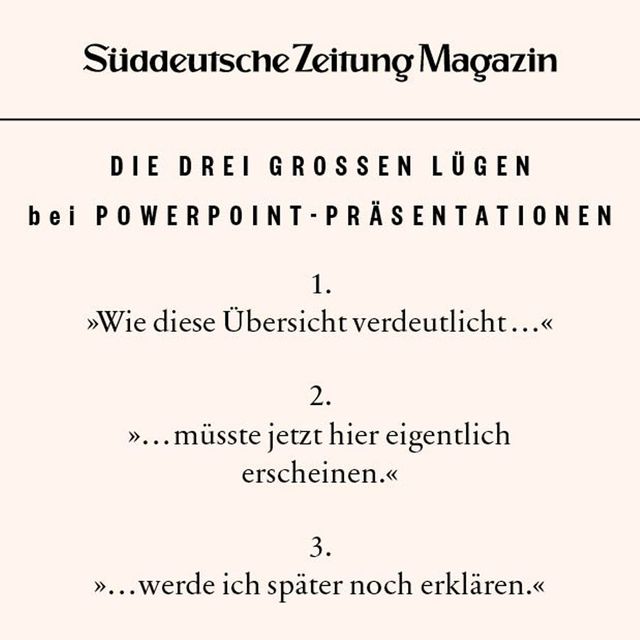 Süddeutsche Zeitung Magazin

DIE DREI GROSSEN LÜGEN
bei POWERPOINT-PRÄSENTATIONEN

1.
»Wie diese Übersicht verdeutlicht …«

2.
»… müsste jetzt hier eigentlich erscheinen.«

3.
»… werde ich später noch erklären.«